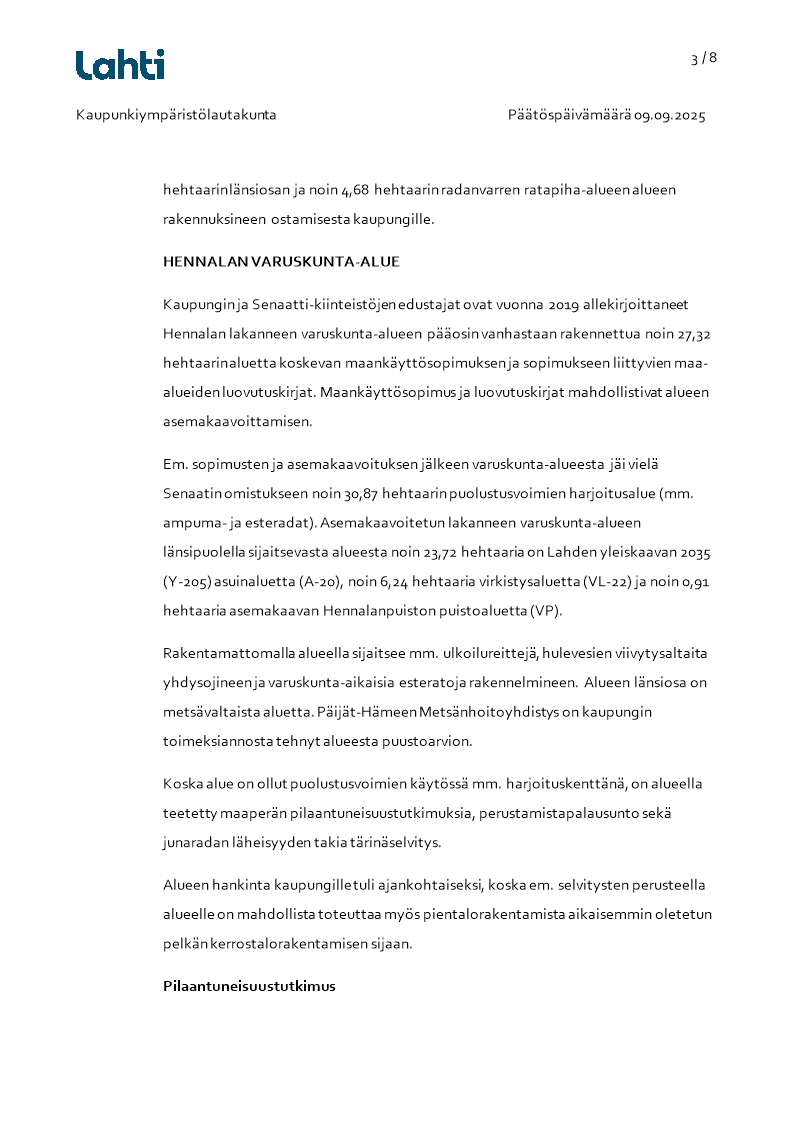 Lahti

3 / 8

Kaupunkiympäristölautakunta

Päätöspäivämäärä 09.09.2025

hehtaarin länsiosan ja noin 4,68 hehtaarin radanvarren ratapiha-alueen alueen rakennuksineen ostamisesta kaupungille.

HENNALAN VARUSKUNTA-ALUE

Kaupungin ja Senaatti-kiinteistöjen edustajat ovat vuonna 2019 allekirjoittaneet Hennalan lakanneen varuskunta-alueen pääosin vanhastaan rakennettua noin 27,32 hehtaarin aluetta koskevan maankäyttösopimuksen ja sopimukseen liittyvien maa-alueiden luovutuskirjat. Maankäyttösopimus ja luovutuskirjat mahdollistivat alueen asemakaavoittamisen.

Em. sopimusten ja asemakaavoituksen jälkeen varuskunta-alueesta jäi vielä Senaatin omistukseen noin 30,87 hehtaarin puolustusvoimien harjoitusalue (mm. ampuma- ja esteradat). Asemakaavoitetun lakanneen varuskunta-alueen länsipuolella sijaitsevasta alueesta noin 23,72 hehtaaria on Lahden yleiskaavan 2035 (Y-205) asuinaluetta (A-20), noin 6,24 hehtaaria virkistysaluetta (VL-22) ja noin 0,91 hehtaaria asemakaavan Hennalanpuiston puistoaluetta (VP).

Rakentamattomalla alueella sijaitsee mm. ulkoilureittejä, hulevesien viivytysaltaita yhdysojineen ja varuskunta-aikaisia esteratoja rakennelmineen. Alueen länsiosa on metsävaltaista aluetta. Päijät-Hämeen Metsänhoitoyhdistys on kaupungin toimeksiannosta tehnyt alueesta puustoarvion.

Koska alue on ollut puolustusvoimien käytössä mm. harjoituskenttänä, on alueella teetetty maaperän pilaantuneisuustutkimuksia, perustamistapalausunto sekä junaradan läheisyyden takia tärinäselvitys.

Alueen hankinta kaupungille tuli ajankohtaiseksi, koska em. selvitysten perusteella alueelle on mahdollista toteuttaa myös pientalorakentamista aikaisemmin oletetun pelkän kerrostalorakentamisen sijaan.

Pilaantuneisuustutkimus